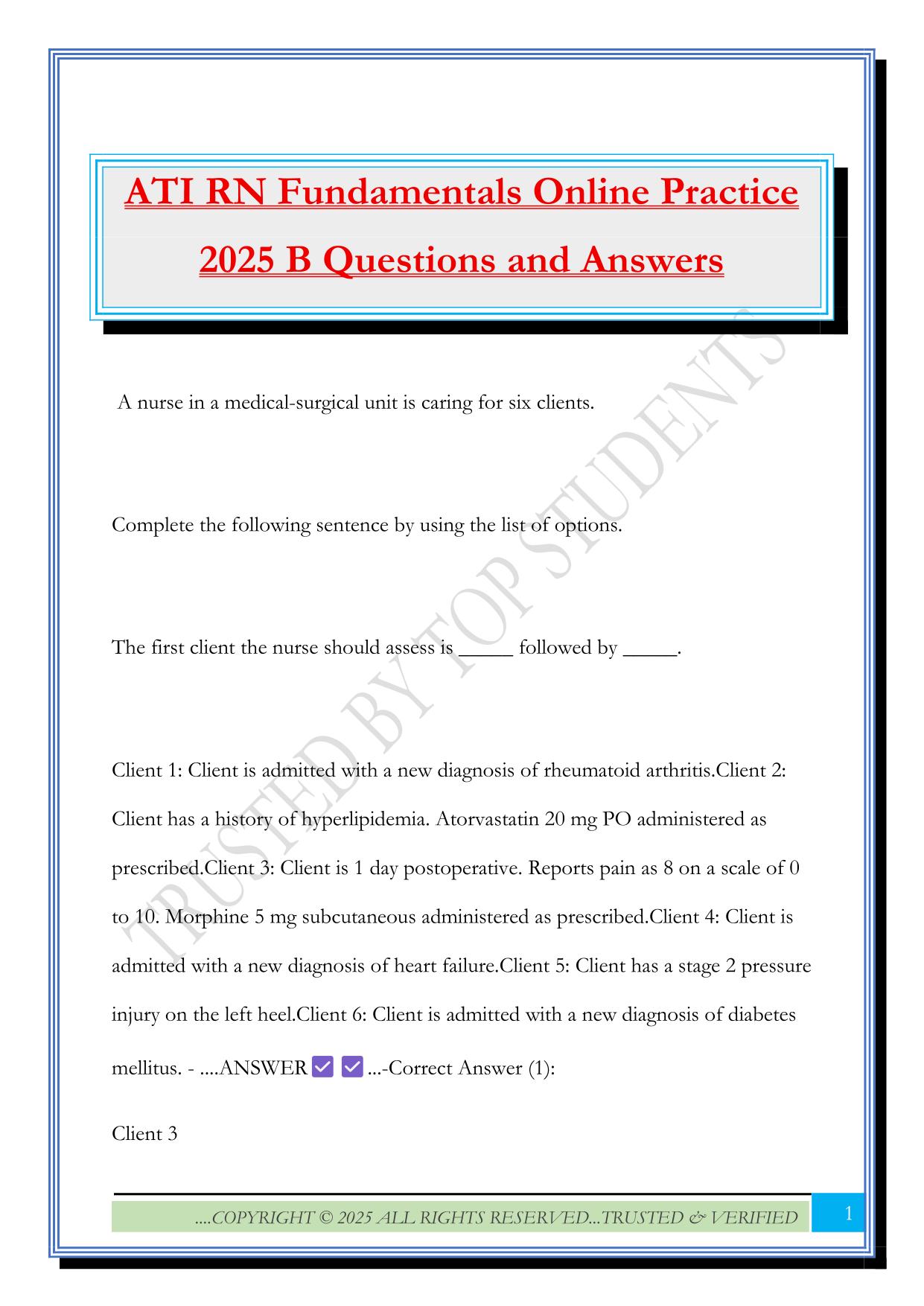 ATI RN Fundamentals Online Practice 2025 B Questions and Answers

TRUSTED BY TOP STUDENTS

A nurse in a medical-surgical unit is caring for six clients.

Complete the following sentence by using the list of options.

The first client the nurse should assess is _____ followed by _____.

Client 1: Client is admitted with a new diagnosis of rheumatoid arthritis.Client 2: Client has a history of hyperlipidemia. Atorvastatin 20 mg PO administered as prescribed.Client 3: Client is 1 day postoperative. Reports pain as 8 on a scale of 0 to 10. Morphine 5 mg subcutaneous administered as prescribed.Client 4: Client is admitted with a new diagnosis of heart failure.Client 5: Client has a stage 2 pressure injury on the left heel.Client 6: Client is admitted with a new diagnosis of diabetes mellitus. - ....ANSWER ✅ ✅ ...-Correct Answer (1):

Client 3

....COPYRIGHT © 2025 ALL RIGHTS RESERVED...TRUSTED & VERIFIED

1